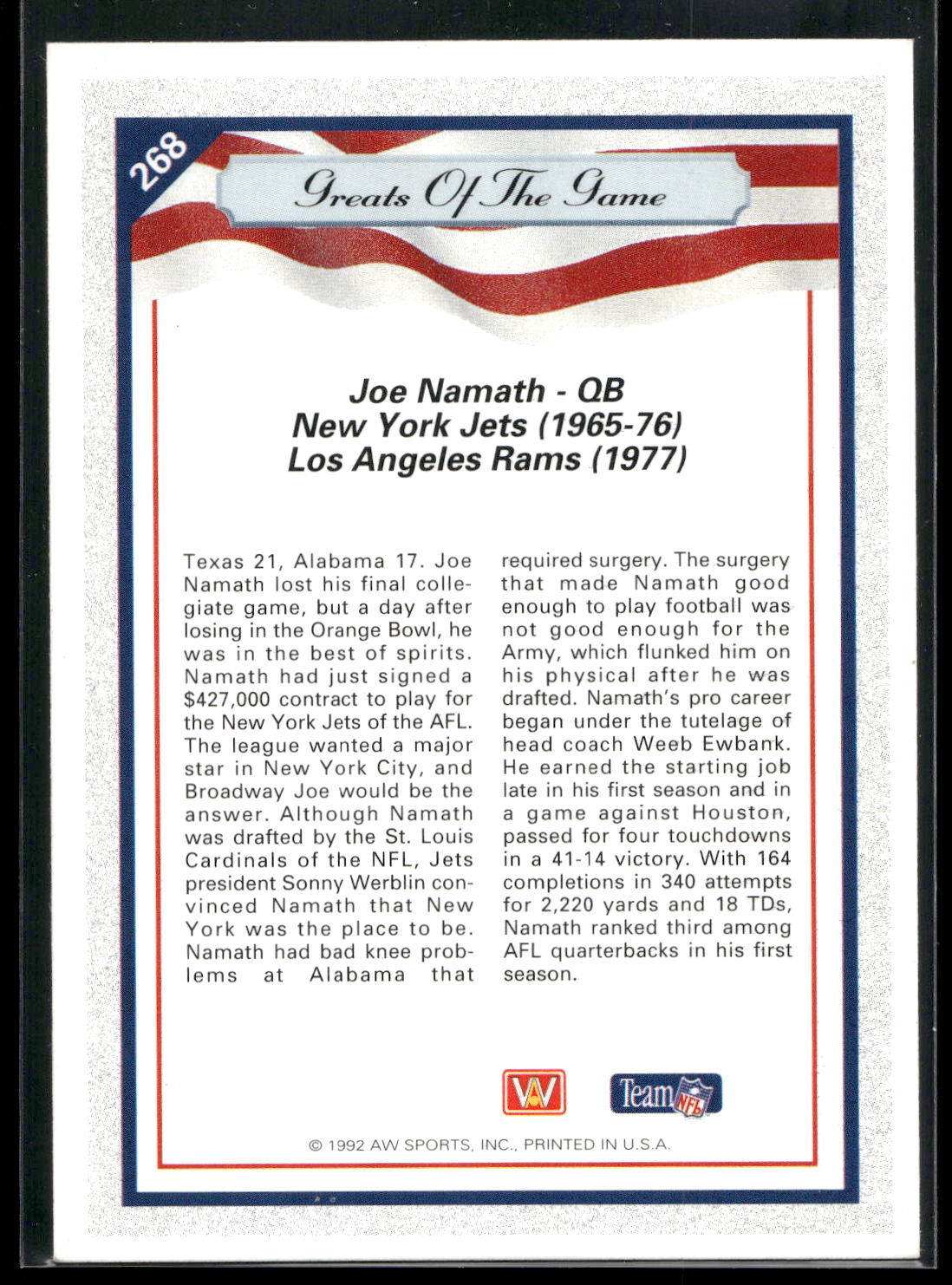 268

Greats Of The Game

Joe Namath - QB
New York Jets (1965-76)
Los Angeles Rams (1977)

Texas 21, Alabama 17. Joe Namath lost his final collegiate game, but a day after losing in the Orange Bowl, he was in the best of spirits. Namath had just signed a $427,000 contract to play for the New York Jets of the AFL. The league wanted a major star in New York City, and Broadway Joe would be the answer. Although Namath was drafted by the St. Louis Cardinals of the NFL, Jets president Sonny Werblin convinced Namath that New York was the place to be. Namath had bad knee problems at Alabama that required surgery. The surgery that made Namath good enough to play football was not good enough for the Army, which flunked him on his physical after he was drafted. Namath's pro career began under the tutelage of head coach Weeb Ewbank. He earned the starting job late in his first season and in a game against Houston, passed for four touchdowns in a 41-14 victory. With 164 completions in 340 attempts for 2,220 yards and 18 TDs, Namath ranked third among AFL quarterbacks in his first season.

AW

Team NFL

© 1992 AW SPORTS, INC., PRINTED IN U.S.A.